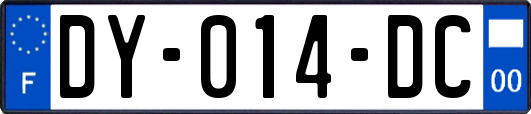 F

DY-014-DC

00